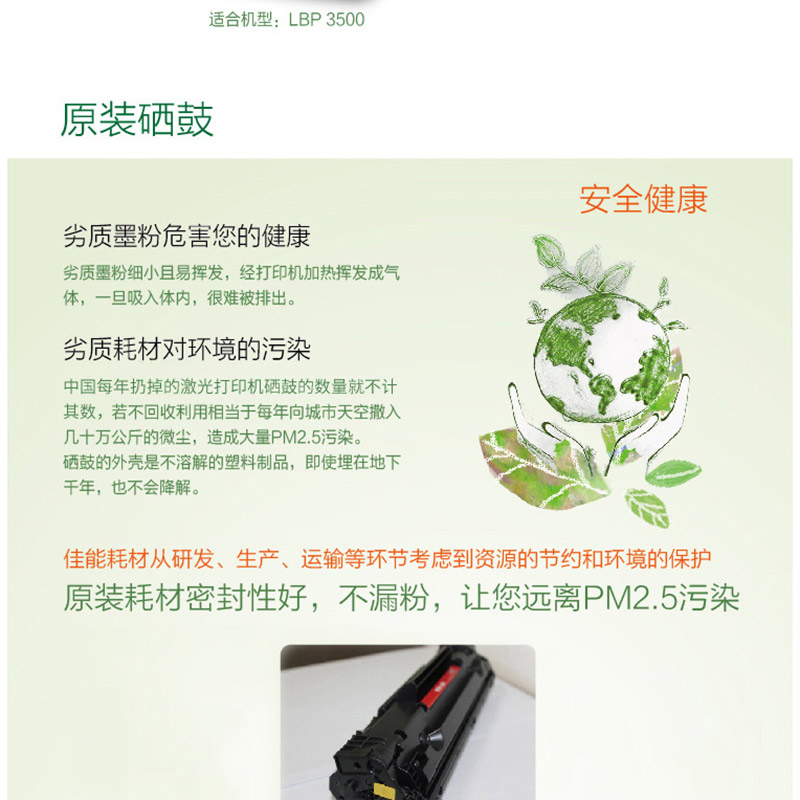 适合机型：LBP 3500

原装硒鼓

安全健康

劣质墨粉危害您的健康

劣质墨粉细小且易挥发，经打印机加热挥发成气体，一旦吸入体内，很难被排出。

劣质耗材对环境的污染

中国每年扔掉的激光打印机硒鼓的数量就不计其数，若不回收利用相当于每年向城市天空撒入几十万公斤的微尘，造成大量PM2.5污染。
硒鼓的外壳是不溶解的塑料制品，即使埋在地下千年，也不会降解。

佳能耗材从研发、生产、运输等环节考虑到资源的节约和环境的保护

原装耗材密封性好，不漏粉，让您远离PM2.5污染